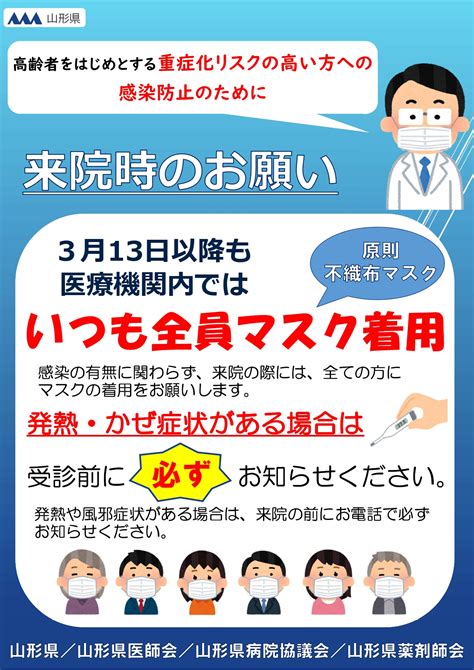 山形県

高齢者をはじめとする重症化リスクの高い方への感染防止のために

来院時のお願い

3月13日以降も
医療機関内では

原則
不織布マスク

いつも全員マスク着用

感染の有無に関わらず、来院の際には、全ての方にマスクの着用をお願いします。

発熱・かぜ症状がある場合は

受診前に 必ず お知らせください。

発熱や風邪症状がある場合は、来院の前にお電話で必ずお知らせください。

山形県／山形県医師会／山形県病院協議会／山形県薬剤師会